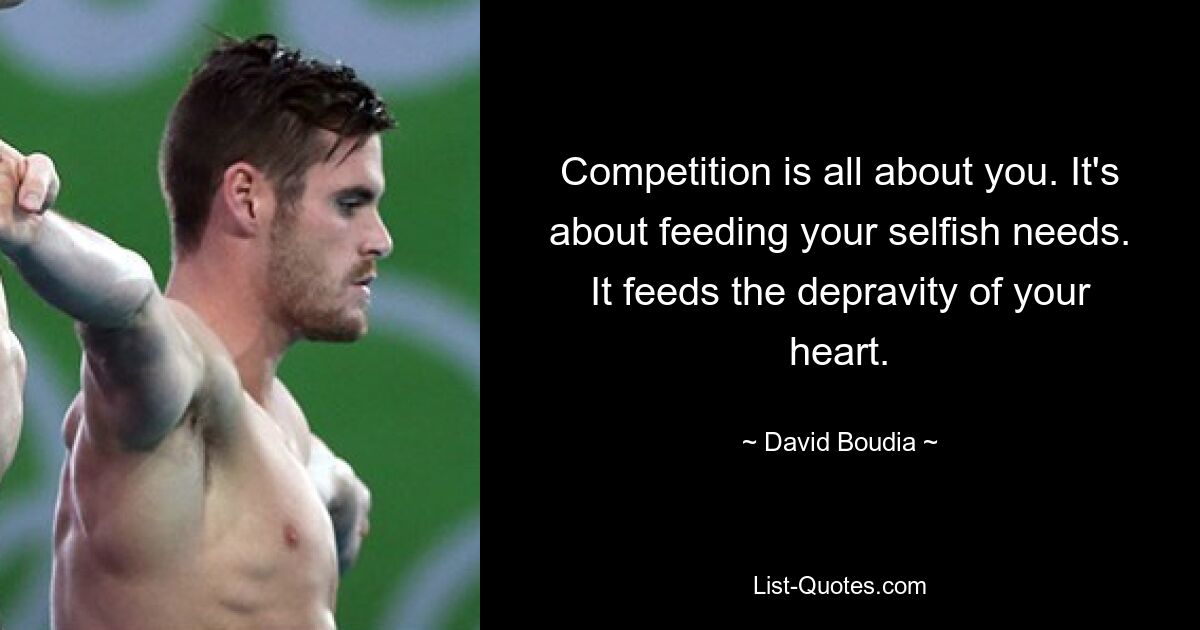 Competition is all about you. It's about feeding your selfish needs. It feeds the depravity of your heart.

~ David Boudia ~

List-Quotes.com